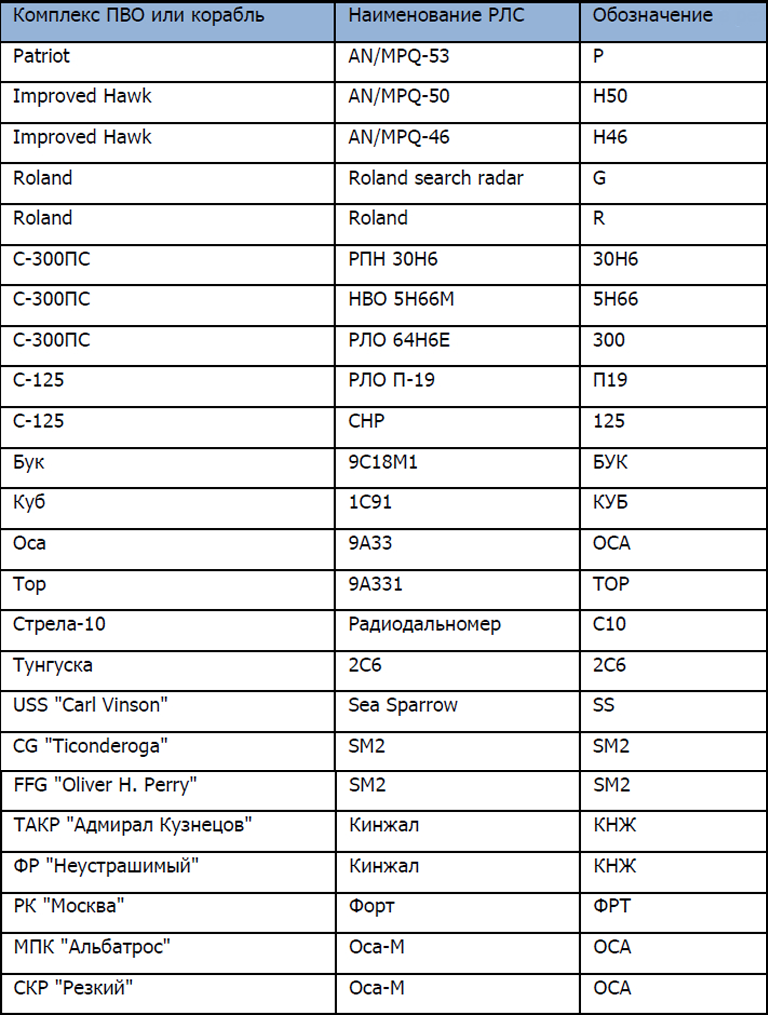 | Комплекс ПВО или корабль | Наименование РЛС | Обозначение |
|---|---|---|
| Patriot | AN/MPQ-53 | P |
| Improved Hawk | AN/MPQ-50 | H50 |
| Improved Hawk | AN/MPQ-46 | H46 |
| Roland | Roland search radar | G |
| Roland | Roland | R |
| С-300ПС | РПН 30Н6 | 30Н6 |
| С-300ПС | НВО 5Н66М | 5Н66 |
| С-300ПС | РЛО 64Н6Е | 300 |
| С-125 | РЛО П-19 | П19 |
| С-125 | СНР | 125 |
| Бук | 9С18М1 | БУК |
| Куб | 1С91 | КУБ |
| Оса | 9А33 | ОСА |
| Тор | 9А331 | ТОР |
| Стрела-10 | Радиодальномер | С10 |
| Тунгуска | 2С6 | 2С6 |
| USS "Carl Vinson" | Sea Sparrow | SS |
| CG "Ticonderoga" | SM2 | SM2 |
| FFG "Oliver H. Perry" | SM2 | SM2 |
| ТАКР "Адмирал Кузнецов" | Кинжал | КНЖ |
| ФР "Неустрашимый" | Кинжал | КНЖ |
| РК "Москва" | Форт | ФРТ |
| МПК "Альбатрос" | Оса-М | ОСА |
| СКР "Резкий" | Оса-М | ОСА |